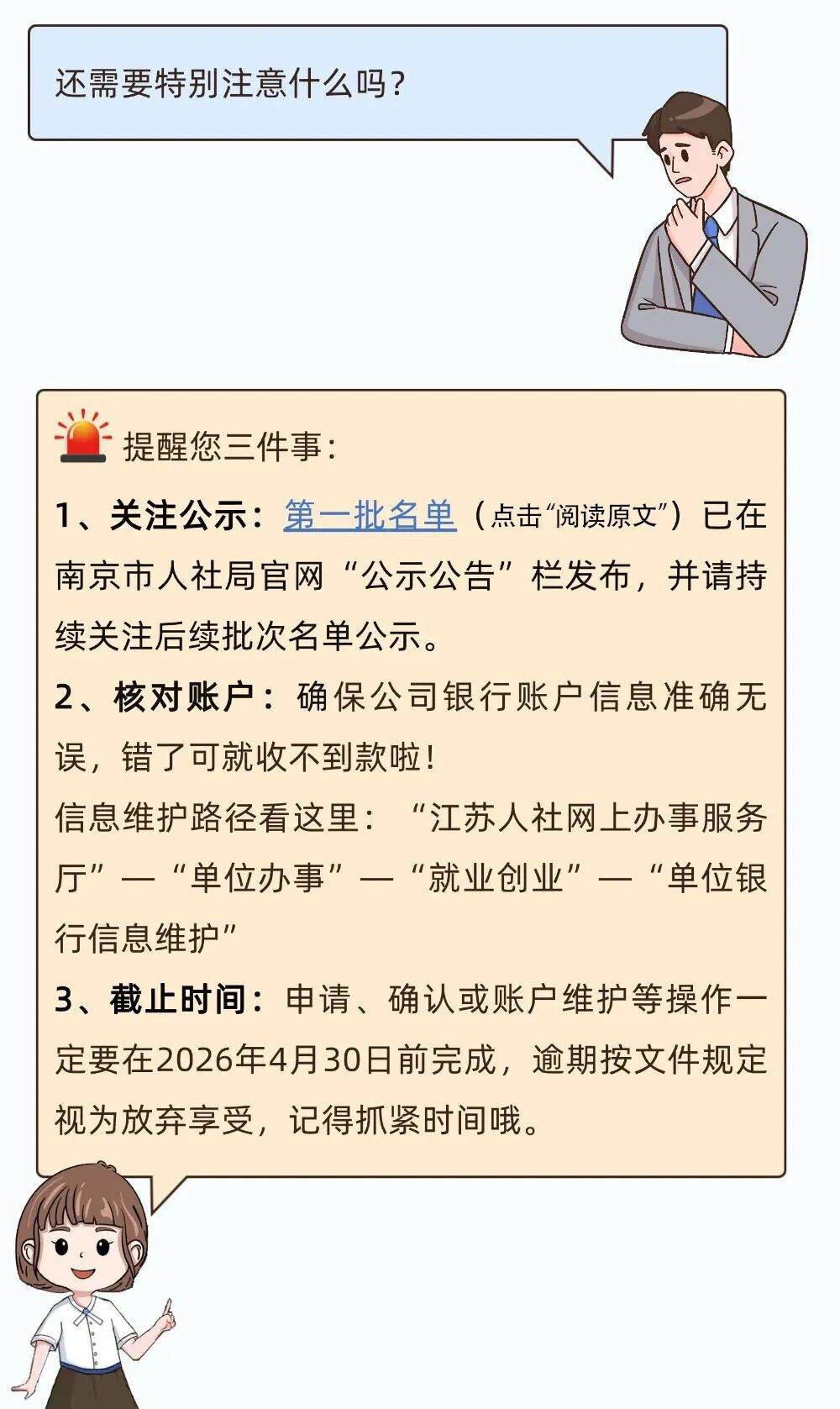 还需要特别注意什么吗？

提醒您三件事：

1、关注公示：第一批名单（点击“阅读原文”）已在南京市人社局官网“公示公告”栏发布，并请持续关注后续批次名单公示。

2、核对账户：确保公司银行账户信息准确无误，错了可就收不到款啦！

信息维护路径看这里：“江苏人社网上办事服务厅”—“单位办事”—“就业创业”—“单位银行信息维护”

3、截止时间：申请、确认或账户维护等操作一定要在2026年4月30日前完成，逾期按文件规定视为放弃享受，记得抓紧时间哦。